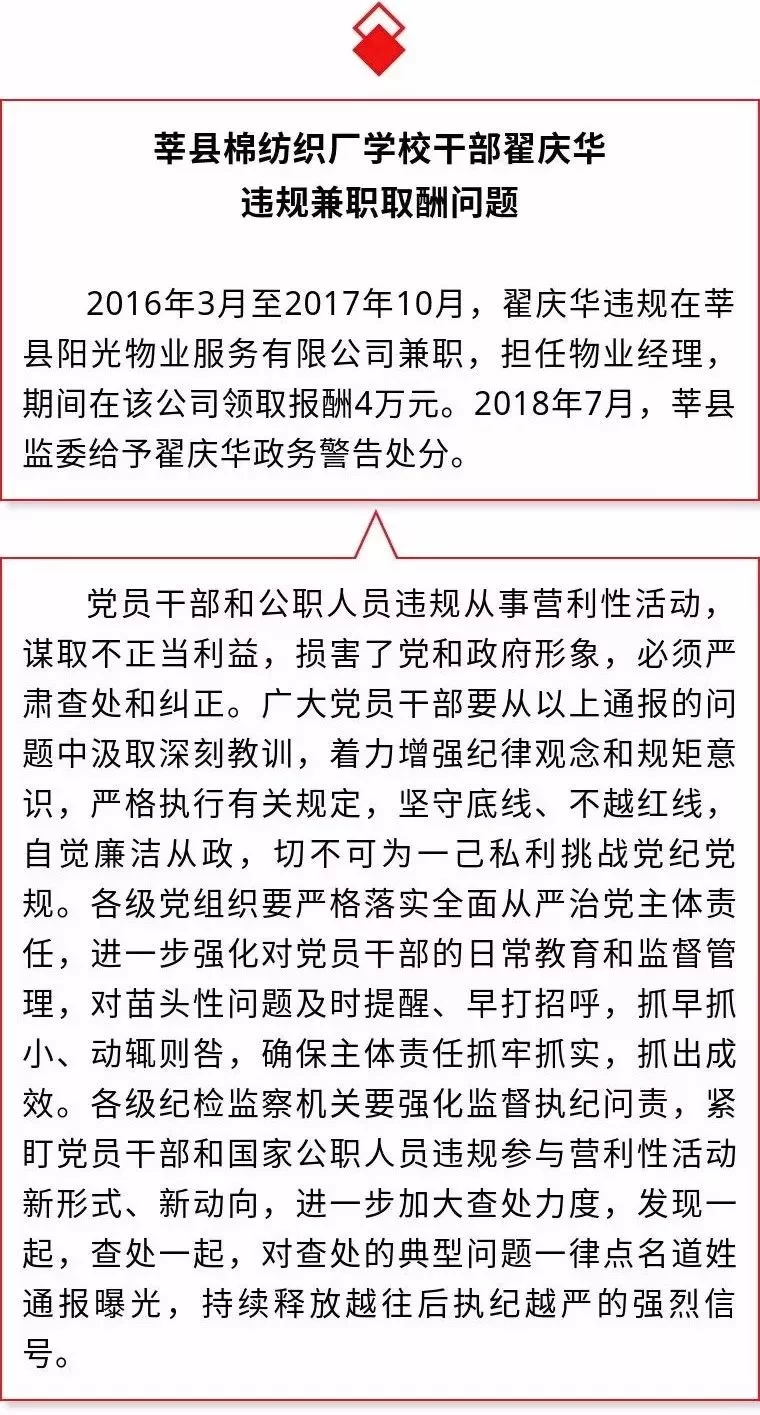 莘县棉纺织厂学校干部翟庆华
违规兼职取酬问题

2016年3月至2017年10月，翟庆华违规在莘县阳光物业服务有限公司兼职，担任物业经理，期间在该公司领取报酬4万元。2018年7月，莘县监委给予翟庆华政务警告处分。

党员干部和公职人员违规从事营利性活动，谋取不正当利益，损害了党和政府形象，必须严肃查处和纠正。广大党员干部要从以上通报的问题中汲取深刻教训，着力增强纪律观念和规矩意识，严格执行有关规定，坚守底线、不越红线，自觉廉洁从政，切不可为一己私利挑战党纪党规。各级党组织要严格落实全面从严治党主体责任，进一步强化对党员干部的日常教育和监督管理，对苗头性问题及时提醒、早打招呼，抓早抓小、动辄则咎，确保主体责任抓牢抓实，抓出成效。各级纪检监察机关要强化监督执纪问责，紧盯党员干部和国家公职人员违规参与营利性活动新形式、新动向，进一步加大查处力度，发现一起，查处一起，对查处的典型问题一律点名道姓通报曝光，持续释放越往后执纪越严的强烈信号。